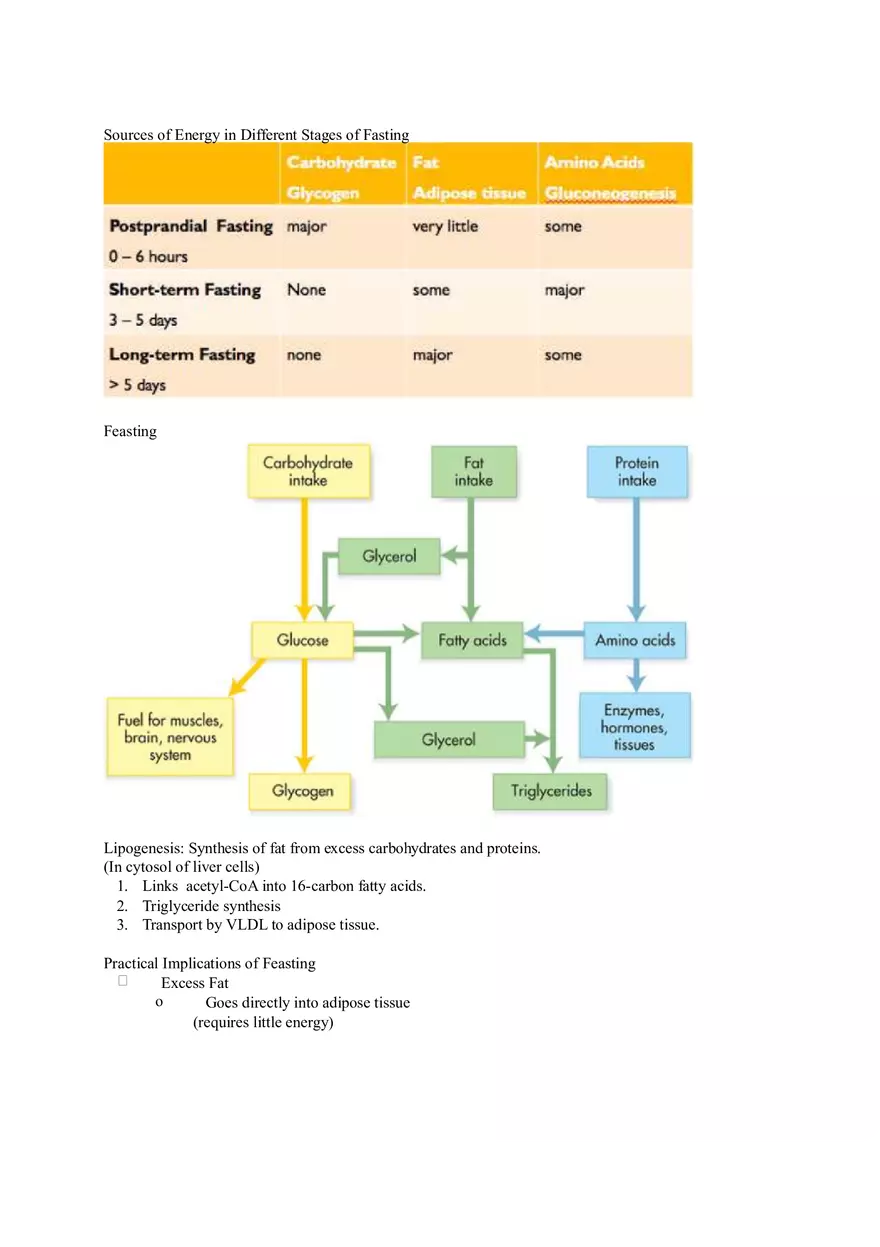 Sources of Energy in Different Stages of Fasting

| | Carbohydrate Glycogen | Fat Adipose tissue | Amino Acids Gluconeogenesis |
|---|---|---|---|
| Postprandial Fasting 0 – 6 hours | major | very little | some |
| Short-term Fasting 3 – 5 days | None | some | major |
| Long-term Fasting > 5 days | none | major | some |

Feasting

Carbohydrate intake
Fat intake
Protein intake
Glycerol
Glucose
Fatty acids
Amino acids
Fuel for muscles, brain, nervous system
Glycerol
Enzymes, hormones, tissues
Glycogen
Triglycerides

Lipogenesis: Synthesis of fat from excess carbohydrates and proteins.
(In cytosol of liver cells)
1. Links acetyl-CoA into 16-carbon fatty acids.
2. Triglyceride synthesis
3. Transport by VLDL to adipose tissue.

Practical Implications of Feasting
 Excess Fat
o Goes directly into adipose tissue (requires little energy)